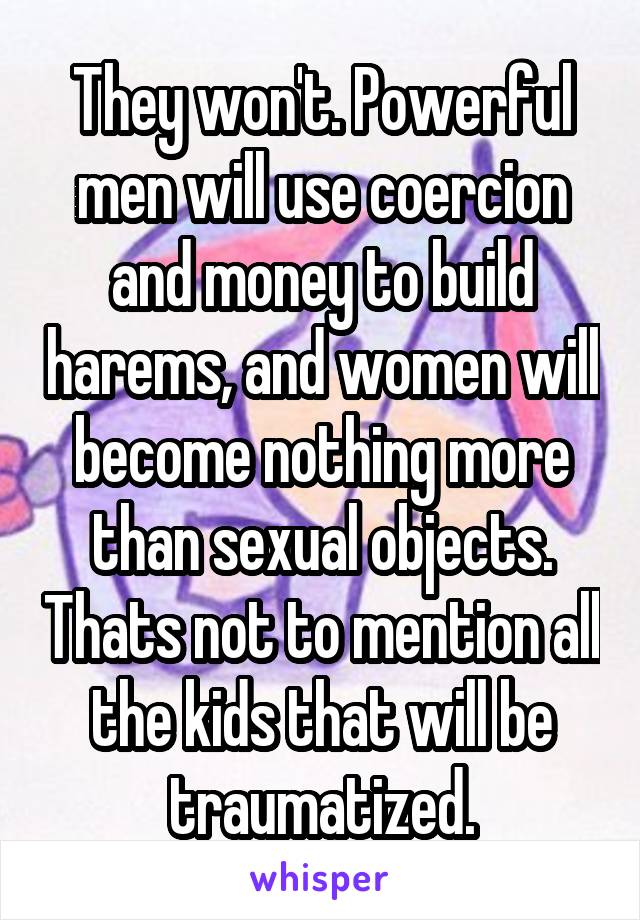 They won't. Powerful men will use coercion and money to build harems, and women will become nothing more than sexual objects. Thats not to mention all the kids that will be traumatized.

whisper